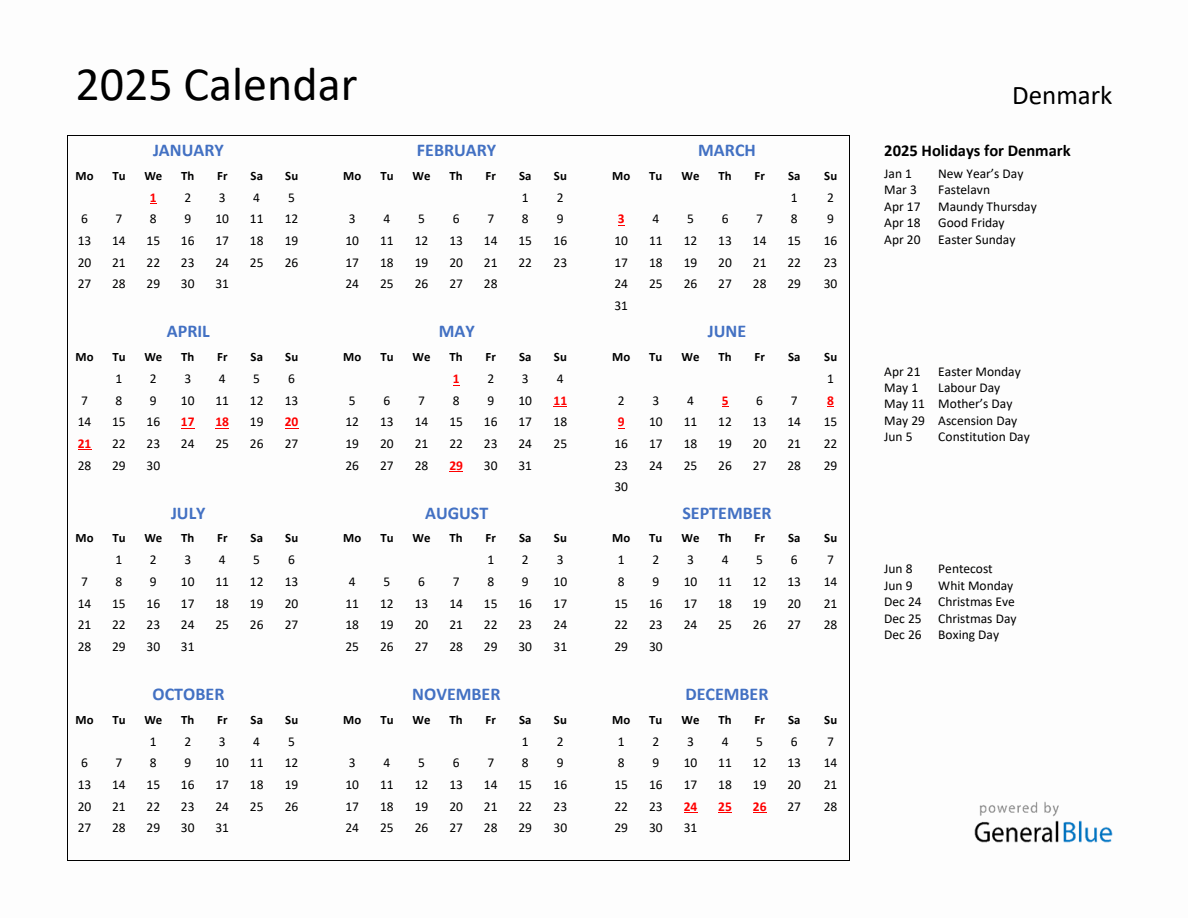 2025 Calendar

Denmark

JANUARY

| Mo | Tu | We | Th | Fr | Sa | Su |
|---|---|---|---|---|---|---|
| | | 1 | 2 | 3 | 4 | 5 |
| 6 | 7 | 8 | 9 | 10 | 11 | 12 |
| 13 | 14 | 15 | 16 | 17 | 18 | 19 |
| 20 | 21 | 22 | 23 | 24 | 25 | 26 |
| 27 | 28 | 29 | 30 | 31 | | |

FEBRUARY

| Mo | Tu | We | Th | Fr | Sa | Su |
|---|---|---|---|---|---|---|
| | | | | | 1 | 2 |
| 3 | 4 | 5 | 6 | 7 | 8 | 9 |
| 10 | 11 | 12 | 13 | 14 | 15 | 16 |
| 17 | 18 | 19 | 20 | 21 | 22 | 23 |
| 24 | 25 | 26 | 27 | 28 | | |

MARCH

| Mo | Tu | We | Th | Fr | Sa | Su |
|---|---|---|---|---|---|---|
| | | | | | 1 | 2 |
| 3 | 4 | 5 | 6 | 7 | 8 | 9 |
| 10 | 11 | 12 | 13 | 14 | 15 | 16 |
| 17 | 18 | 19 | 20 | 21 | 22 | 23 |
| 24 | 25 | 26 | 27 | 28 | 29 | 30 |
| 31 | | | | | | |

APRIL

| Mo | Tu | We | Th | Fr | Sa | Su |
|---|---|---|---|---|---|---|
| | 1 | 2 | 3 | 4 | 5 | 6 |
| 7 | 8 | 9 | 10 | 11 | 12 | 13 |
| 14 | 15 | 16 | 17 | 18 | 19 | 20 |
| 21 | 22 | 23 | 24 | 25 | 26 | 27 |
| 28 | 29 | 30 | | | | |

MAY

| Mo | Tu | We | Th | Fr | Sa | Su |
|---|---|---|---|---|---|---|
| | | | 1 | 2 | 3 | 4 |
| 5 | 6 | 7 | 8 | 9 | 10 | 11 |
| 12 | 13 | 14 | 15 | 16 | 17 | 18 |
| 19 | 20 | 21 | 22 | 23 | 24 | 25 |
| 26 | 27 | 28 | 29 | 30 | 31 | |

JUNE

| Mo | Tu | We | Th | Fr | Sa | Su |
|---|---|---|---|---|---|---|
| | | | | | | 1 |
| 2 | 3 | 4 | 5 | 6 | 7 | 8 |
| 9 | 10 | 11 | 12 | 13 | 14 | 15 |
| 16 | 17 | 18 | 19 | 20 | 21 | 22 |
| 23 | 24 | 25 | 26 | 27 | 28 | 29 |
| 30 | | | | | | |

JULY

| Mo | Tu | We | Th | Fr | Sa | Su |
|---|---|---|---|---|---|---|
| | 1 | 2 | 3 | 4 | 5 | 6 |
| 7 | 8 | 9 | 10 | 11 | 12 | 13 |
| 14 | 15 | 16 | 17 | 18 | 19 | 20 |
| 21 | 22 | 23 | 24 | 25 | 26 | 27 |
| 28 | 29 | 30 | 31 | | | |

AUGUST

| Mo | Tu | We | Th | Fr | Sa | Su |
|---|---|---|---|---|---|---|
| | | | | 1 | 2 | 3 |
| 4 | 5 | 6 | 7 | 8 | 9 | 10 |
| 11 | 12 | 13 | 14 | 15 | 16 | 17 |
| 18 | 19 | 20 | 21 | 22 | 23 | 24 |
| 25 | 26 | 27 | 28 | 29 | 30 | 31 |

SEPTEMBER

| Mo | Tu | We | Th | Fr | Sa | Su |
|---|---|---|---|---|---|---|
| 1 | 2 | 3 | 4 | 5 | 6 | 7 |
| 8 | 9 | 10 | 11 | 12 | 13 | 14 |
| 15 | 16 | 17 | 18 | 19 | 20 | 21 |
| 22 | 23 | 24 | 25 | 26 | 27 | 28 |
| 29 | 30 | | | | | |

OCTOBER

| Mo | Tu | We | Th | Fr | Sa | Su |
|---|---|---|---|---|---|---|
| | | 1 | 2 | 3 | 4 | 5 |
| 6 | 7 | 8 | 9 | 10 | 11 | 12 |
| 13 | 14 | 15 | 16 | 17 | 18 | 19 |
| 20 | 21 | 22 | 23 | 24 | 25 | 26 |
| 27 | 28 | 29 | 30 | 31 | | |

NOVEMBER

| Mo | Tu | We | Th | Fr | Sa | Su |
|---|---|---|---|---|---|---|
| | | | | | 1 | 2 |
| 3 | 4 | 5 | 6 | 7 | 8 | 9 |
| 10 | 11 | 12 | 13 | 14 | 15 | 16 |
| 17 | 18 | 19 | 20 | 21 | 22 | 23 |
| 24 | 25 | 26 | 27 | 28 | 29 | 30 |

DECEMBER

| Mo | Tu | We | Th | Fr | Sa | Su |
|---|---|---|---|---|---|---|
| 1 | 2 | 3 | 4 | 5 | 6 | 7 |
| 8 | 9 | 10 | 11 | 12 | 13 | 14 |
| 15 | 16 | 17 | 18 | 19 | 20 | 21 |
| 22 | 23 | 24 | 25 | 26 | 27 | 28 |
| 29 | 30 | 31 | | | | |

2025 Holidays for Denmark

Jan 1 New Year's Day
Mar 3 Fastelavn
Apr 17 Maundy Thursday
Apr 18 Good Friday
Apr 20 Easter Sunday

Apr 21 Easter Monday
May 1 Labour Day
May 11 Mother's Day
May 29 Ascension Day
Jun 5 Constitution Day

Jun 8 Pentecost
Jun 9 Whit Monday
Dec 24 Christmas Eve
Dec 25 Christmas Day
Dec 26 Boxing Day

powered by
GeneralBlue